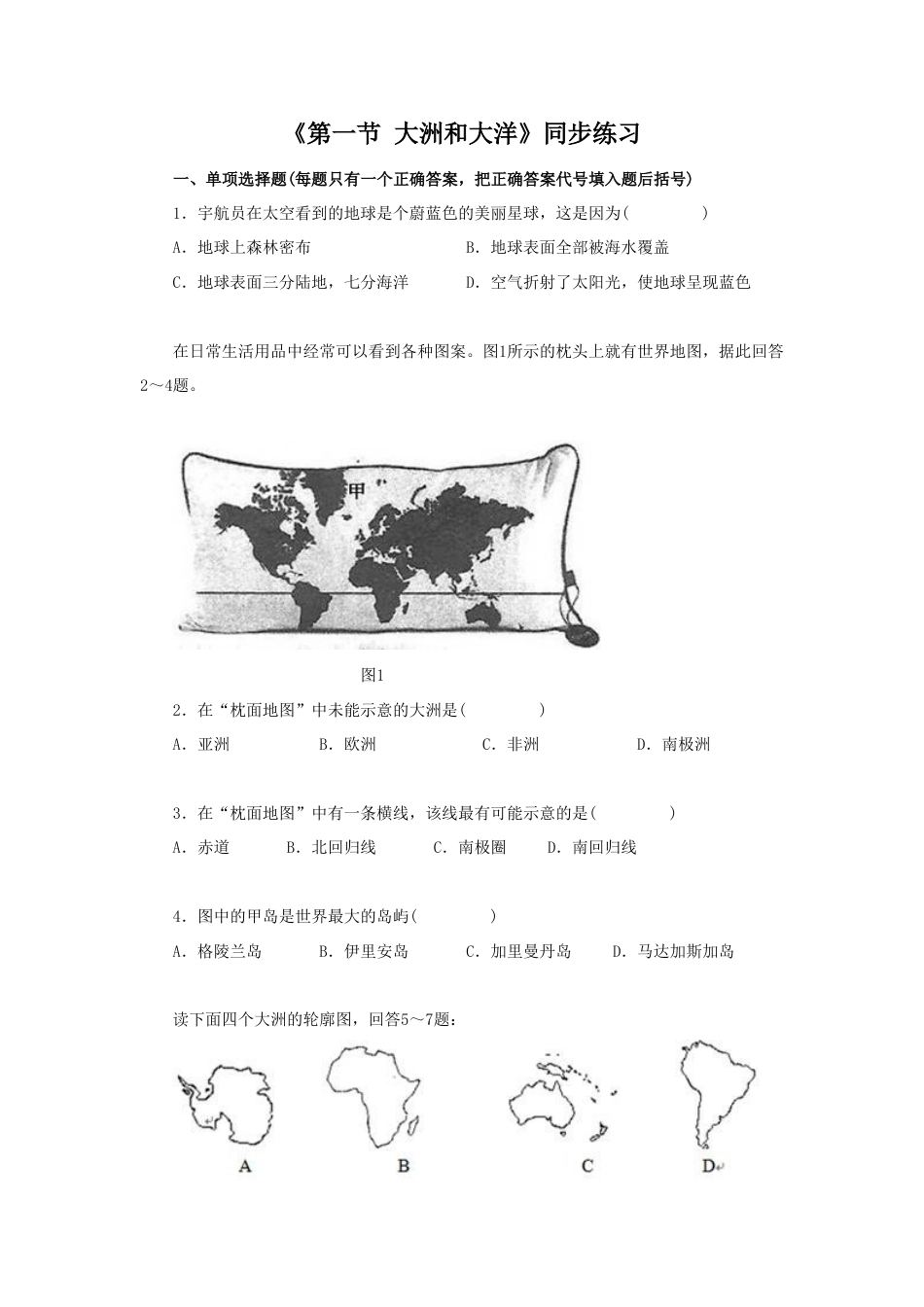 《第一节 大洲和大洋》同步练习

一、单项选择题(每题只有一个正确答案，把正确答案代号填入题后括号)

1．宇航员在太空看到的地球是个蔚蓝色的美丽星球，这是因为(　　　　)

A．地球上森林密布　　　　　　B．地球表面全部被海水覆盖

C．地球表面三分陆地，七分海洋　　D．空气折射了太阳光，使地球呈现蓝色

在日常生活用品中经常可以看到各种图案。图1所示的枕头上就有世界地图，据此回答2～4题。

甲

图1

2．在“枕面地图”中未能示意的大洲是(　　　　)

A．亚洲　　　　B．欧洲　　　　C．非洲　　　　D．南极洲

3．在“枕面地图”中有一条横线，该线最有可能示意的是(　　　　)

A．赤道　　　B．北回归线　　　C．南极圈　　　D．南回归线

4．图中的甲岛是世界最大的岛屿(　　　　)

A．格陵兰岛　　　B．伊里安岛　　　C．加里曼丹岛　　　D．马达加斯加岛

读下面四个大洲的轮廓图，回答5～7题：

A　　　B　　　C　　　D